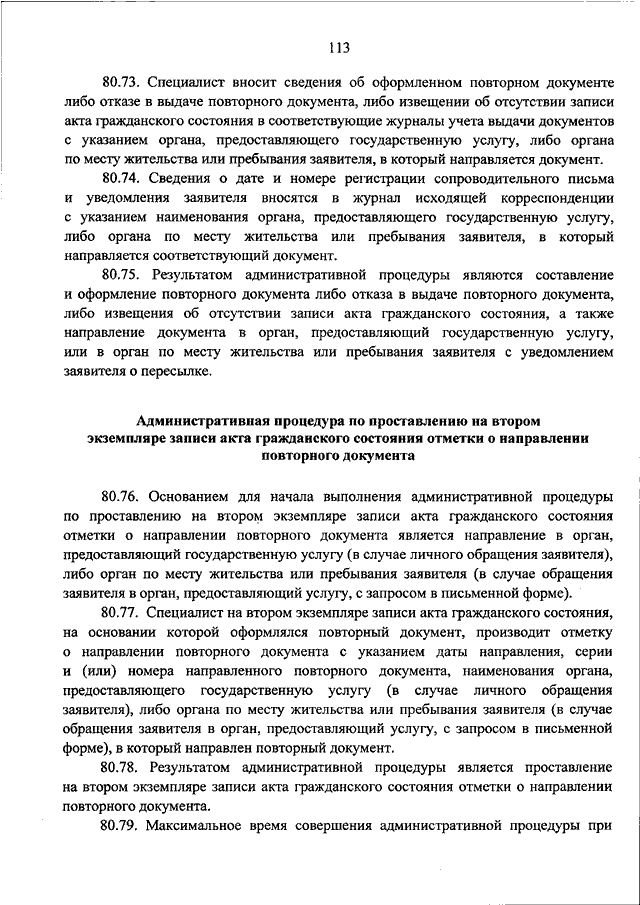 113

80.73. Специалист вносит сведения об оформленном повторном документе либо отказе в выдаче повторного документа, либо извещении об отсутствии записи акта гражданского состояния в соответствующие журналы учета выдачи документов с указанием органа, предоставляющего государственную услугу, либо органа по месту жительства или пребывания заявителя, в который направляется документ.

80.74. Сведения о дате и номере регистрации сопроводительного письма и уведомления заявителя вносятся в журнал исходящей корреспонденции с указанием наименования органа, предоставляющего государственную услугу, либо органа по месту жительства или пребывания заявителя, в который направляется соответствующий документ.

80.75. Результатом административной процедуры являются составление и оформление повторного документа либо отказа в выдаче повторного документа, либо извещения об отсутствии записи акта гражданского состояния, а также направление документа в орган, предоставляющий государственную услугу, или в орган по месту жительства или пребывания заявителя с уведомлением заявителя о пересылке.

Административная процедура по проставлению на втором экземпляре записи акта гражданского состояния отметки о направлении повторного документа

80.76. Основанием для начала выполнения административной процедуры по проставлению на втором экземпляре записи акта гражданского состояния отметки о направлении повторного документа является направление в орган, предоставляющий государственную услугу (в случае личного обращения заявителя), либо орган по месту жительства или пребывания заявителя (в случае обращения заявителя в орган, предоставляющий услугу, с запросом в письменной форме).

80.77. Специалист на втором экземпляре записи акта гражданского состояния, на основании которой оформлялся повторный документ, производит отметку о направлении повторного документа с указанием даты направления, серии и (или) номера направленного повторного документа, наименования органа, предоставляющего государственную услугу (в случае личного обращения заявителя), либо органа по месту жительства или пребывания заявителя (в случае обращения заявителя в орган, предоставляющий услугу, с запросом в письменной форме), в который направлен повторный документ.

80.78. Результатом административной процедуры является проставление на втором экземпляре записи акта гражданского состояния отметки о направлении повторного документа.

80.79. Максимальное время совершения административной процедуры при